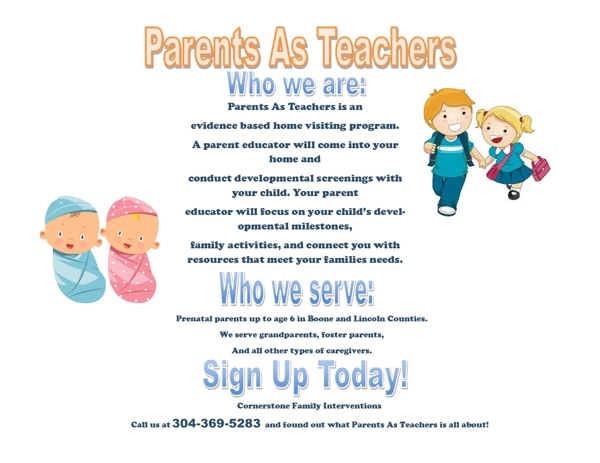 Parents As Teachers

Who we are:

Parents As Teachers is an

evidence based home visiting program.

A parent educator will come into your home and

conduct developmental screenings with your child. Your parent

educator will focus on your child's developmental milestones,

family activities, and connect you with resources that meet your families needs.

Who we serve:

Prenatal parents up to age 6 in Boone and Lincoln Counties.

We serve grandparents, foster parents,

And all other types of caregivers.

Sign Up Today!

Cornerstone Family Interventions

Call us at 304-369-5283 and found out what Parents As Teachers is all about!